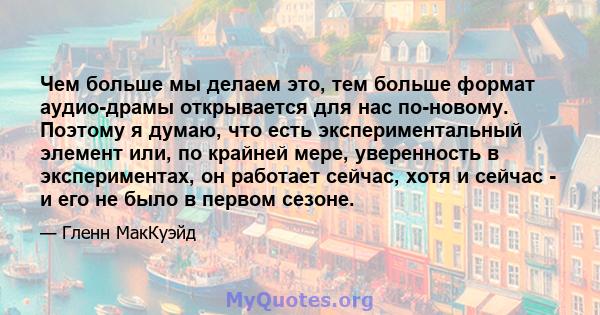 Чем больше мы делаем это, тем больше формат аудио-драмы открывается для нас по-новому. Поэтому я думаю, что есть экспериментальный элемент или, по крайней мере, уверенность в экспериментах, он работает сейчас, хотя и сейчас - и его не было в первом сезоне.

— Гленн МакКуэйд

MyQuotes.org